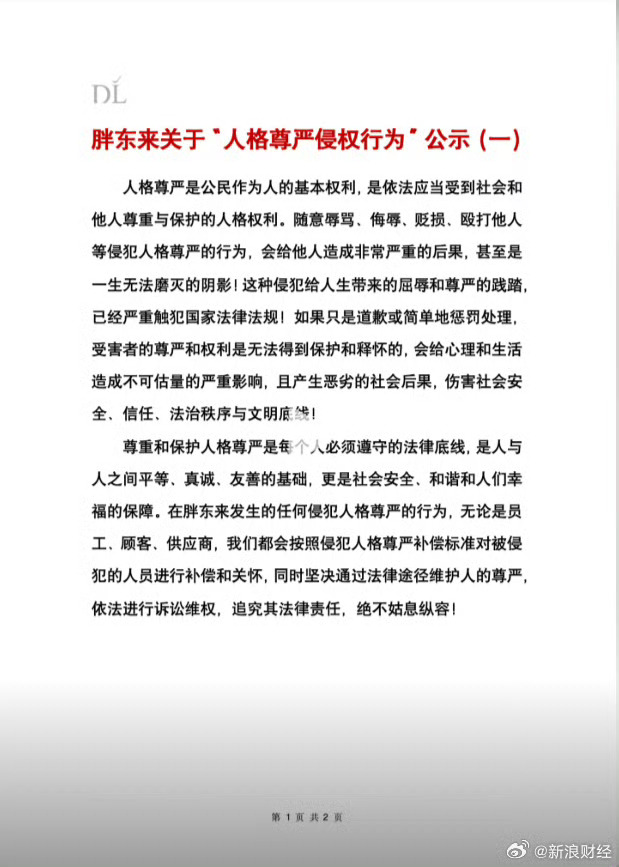 DL

胖东来关于"人格尊严侵权行为"公示（一）

人格尊严是公民作为人的基本权利，是依法应当受到社会和他人尊重与保护的人格权利。随意辱骂、侮辱、贬损、殴打他人等侵犯人格尊严的行为，会给他人造成非常严重的后果，甚至是一生无法磨灭的阴影！这种侵犯给人生带来的屈辱和尊严的践踏，已经严重触犯国家法律法规！如果只是道歉或简单地惩罚处理，受害者的尊严和权利是无法得到保护和释怀的，会给心理和生活造成不可估量的严重影响，且产生恶劣的社会后果，伤害社会安全、信任、法治秩序与文明底线！

尊重和保护人格尊严是每个人必须遵守的法律底线，是人与人之间平等、真诚、友善的基础，更是社会安全、和谐和人们幸福的保障。在胖东来发生的任何侵犯人格尊严的行为，无论是员工、顾客、供应商，我们都会按照侵犯人格尊严补偿标准对被侵犯的人员进行补偿和关怀，同时坚决通过法律途径维护人的尊严，依法进行诉讼维权，追究其法律责任，绝不姑息纵容！

第 1 页 共 2 页

@新浪财经